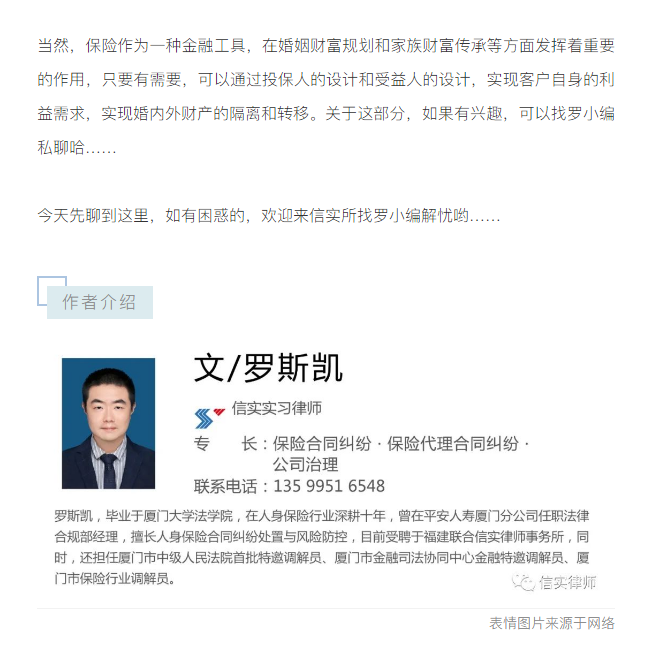 当然，保险作为一种金融工具，在婚姻财富规划和家族财富传承等方面发挥着重要的作用，只要有需要，可以通过投保人的设计和受益人的设计，实现客户自身的利益需求，实现婚内外财产的隔离和转移。关于这部分，如果有兴趣，可以找罗小编私聊哈……

今天先聊到这里，如有困惑的，欢迎来信实所找罗小编解忧哟……

作者介绍

文/罗斯凯

信实实习律师

专　　长：保险合同纠纷 · 保险代理合同纠纷 · 公司治理

联系电话：135 9951 6548

罗斯凯，毕业于厦门大学法学院，在人身保险行业深耕十年，曾在平安人寿厦门分公司任职法律合规部经理，擅长人身保险合同纠纷处置与风险防控，目前受聘于福建联合信实律师事务所，同时，还担任厦门市中级人民法院首批特邀调解员、厦门市金融司法协同中心金融特邀调解员、厦门市保险行业调解员。

信实律师

表情图片来源于网络